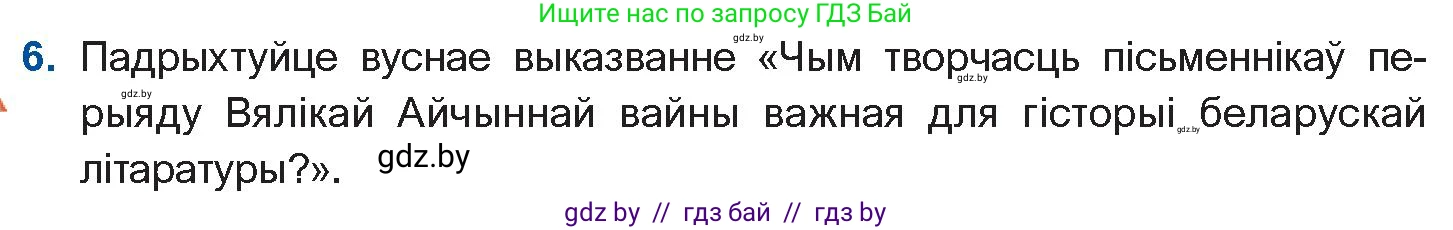 Ищите нас по запросу ГДЗ Бай

gdz.by

6. Падрыхтуйце вуснае выказванне «Чым творчасць пісьменнікаў перыяду Вялікай Айчыннай вайны важная для гісторыі беларускай літаратуры?».

gdz.by

gdz.by

gdz.by

gdz.by

gdz by // гдз бай // гдз by